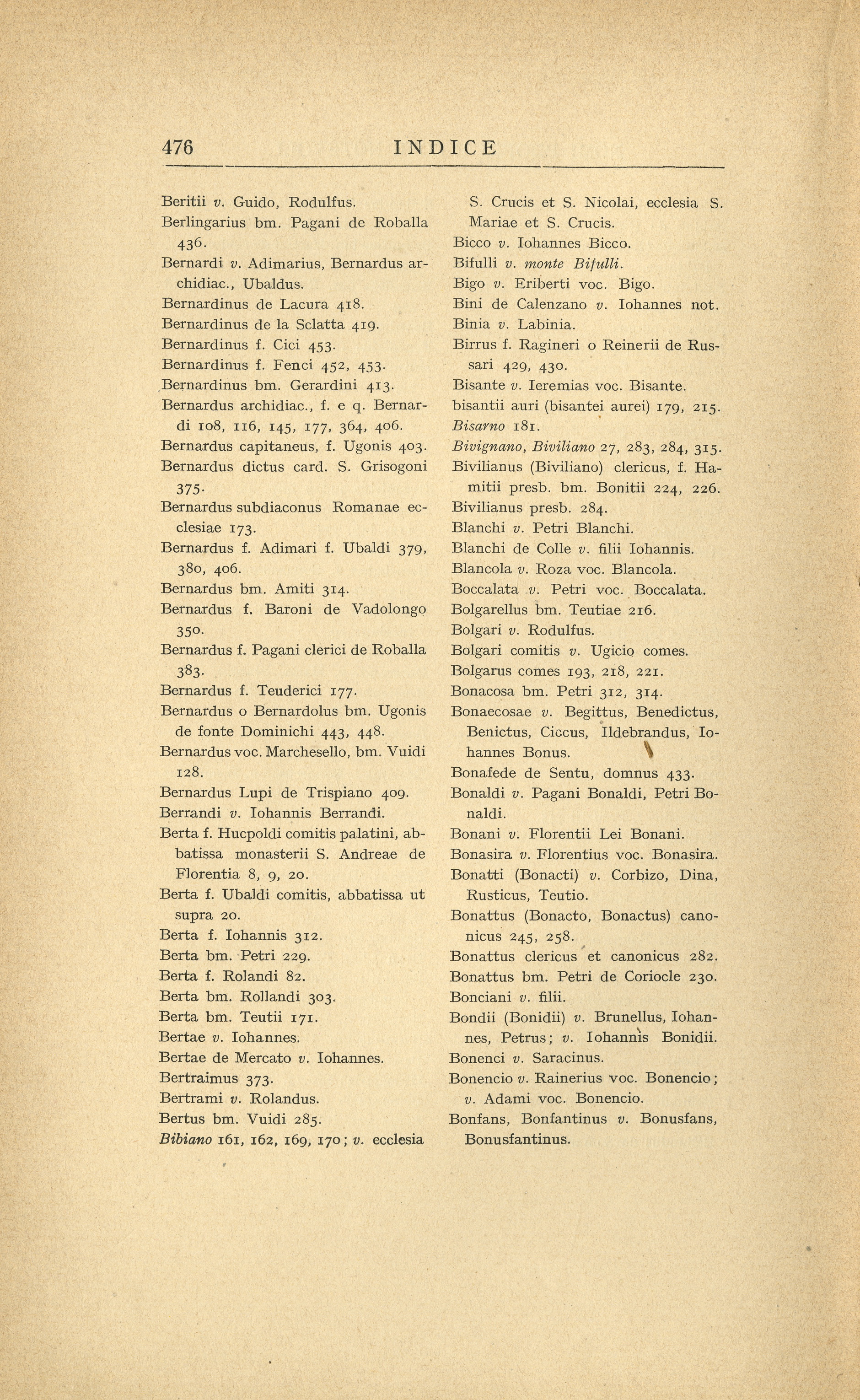 476 INDICE

Beritii v. Guido, Rodulfus.
Berlingarius bm. Pagani de Roballa 436.
Bernardi v. Adimarius, Bernardus archidiac., Ubaldus.
Bernardinus de Lacura 418.
Bernardinus de la Sclatta 419.
Bernardinus f. Cici 453.
Bernardinus f. Fenci 452, 453.
Bernardinus bm. Gerardini 413.
Bernardus archidiac., f. e q. Bernardi 108, 116, 145, 177, 364, 406.
Bernardus capitaneus, f. Ugonis 403.
Bernardus dictus card. S. Grisogoni 375.
Bernardus subdiaconus Romanae ecclesiae 173.
Bernardus f. Adimari f. Ubaldi 379, 380, 406.
Bernardus bm. Amiti 314.
Bernardus f. Baroni de Vadolongo 350.
Bernardus f. Pagani clerici de Roballa 383.
Bernardus f. Teuderici 177.
Bernardus o Bernardolus bm. Ugonis de fonte Dominichi 443, 448.
Bernardus voc. Marchesello, bm. Vuidi 128.
Bernardus Lupi de Trispiano 409.
Berrandi v. Iohannis Berrandi.
Berta f. Hucpoldi comitis palatini, abbatissa monasterii S. Andreae de Florentia 8, 9, 20.
Berta f. Ubaldi comitis, abbatissa ut supra 20.
Berta f. Iohannis 312.
Berta bm. Petri 229.
Berta f. Rolandi 82.
Berta bm. Rollandi 303.
Berta bm. Teutii 171.
Bertae v. Iohannes.
Bertae de Mercato v. Iohannes.
Bertraimus 373.
Bertrami v. Rolandus.
Bertus bm. Vuidi 285.
Bibiano 161, 162, 169, 170; v. ecclesia S. Crucis et S. Nicolai, ecclesia S. Mariae et S. Crucis.
Bicco v. Iohannes Bicco.
Bifulli v. monte Bifulli.
Bigo v. Eriberti voc. Bigo.
Bini de Calenzano v. Iohannes not.
Binia v. Labinia.
Birrus f. Ragineri o Reinerii de Russari 429, 430.
Bisante v. Ieremias voc. Bisante.
bisantii auri (bisantei aurei) 179, 215.
Bisarno 181.
Bivignano, Biviliano 27, 283, 284, 315.
Bivilianus (Biviliano) clericus, f. Hamitii presb. bm. Bonitii 224, 226.
Bivilianus presb. 284.
Blanchi v. Petri Blanchi.
Blanchi de Colle v. filii Iohannis.
Blancola v. Roza voc. Blancola.
Boccalata v. Petri voc. Boccalata.
Bolgarellus bm. Teutiae 216.
Bolgari v. Rodulfus.
Bolgari comitis v. Ugicio comes.
Bolgarus comes 193, 218, 221.
Bonacosa bm. Petri 312, 314.
Bonaecosae v. Begittus, Benedictus, Benictus, Ciccus, Ildebrandus, Iohannes Bonus.
Bonafede de Sentu, domnus 433.
Bonaldi v. Pagani Bonaldi, Petri Bonaldi.
Bonani v. Florentii Lei Bonani.
Bonasira v. Florentius voc. Bonasira.
Bonatti (Bonacti) v. Corbizo, Dina, Rusticus, Teutio.
Bonattus (Bonacto, Bonactus) canonicus 245, 258.
Bonattus clericus et canonicus 282.
Bonattus bm. Petri de Coriocle 230.
Bonciani v. filii.
Bondii (Bonidii) v. Brunellus, Iohannes, Petrus; v. Iohannis Bonidii.
Bonenci v. Saracinus.
Bonencio v. Rainerius voc. Bonencio; v. Adami voc. Bonencio.
Bonfans, Bonfantinus v. Bonusfans, Bonusfantinus.